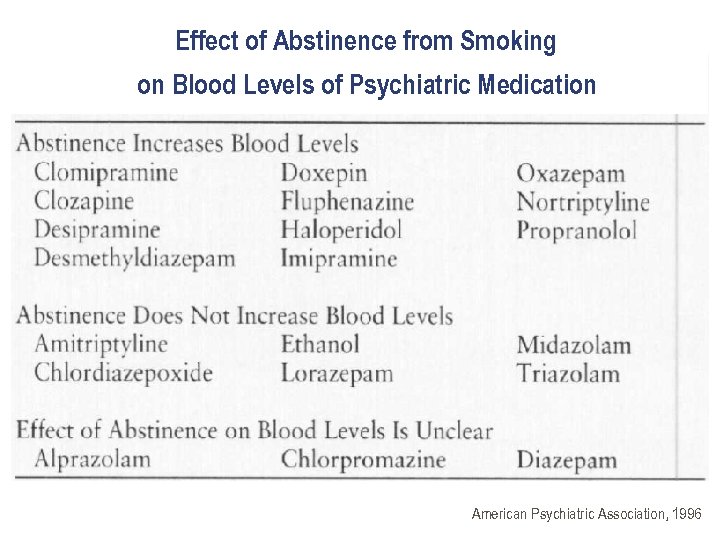 Effect of Abstinence from Smoking on Blood Levels of Psychiatric Medication

Abstinence Increases Blood Levels

| | | |
|---|---|---|
| Clomipramine | Doxepin | Oxazepam |
| Clozapine | Fluphenazine | Nortriptyline |
| Desipramine | Haloperidol | Propranolol |
| Desmethyldiazepam | Imipramine | |

Abstinence Does Not Increase Blood Levels

| | | |
|---|---|---|
| Amitriptyline | Ethanol | Midazolam |
| Chlordiazepoxide | Lorazepam | Triazolam |

Effect of Abstinence on Blood Levels Is Unclear

| | | |
|---|---|---|
| Alprazolam | Chlorpromazine | Diazepam |

American Psychiatric Association, 1996